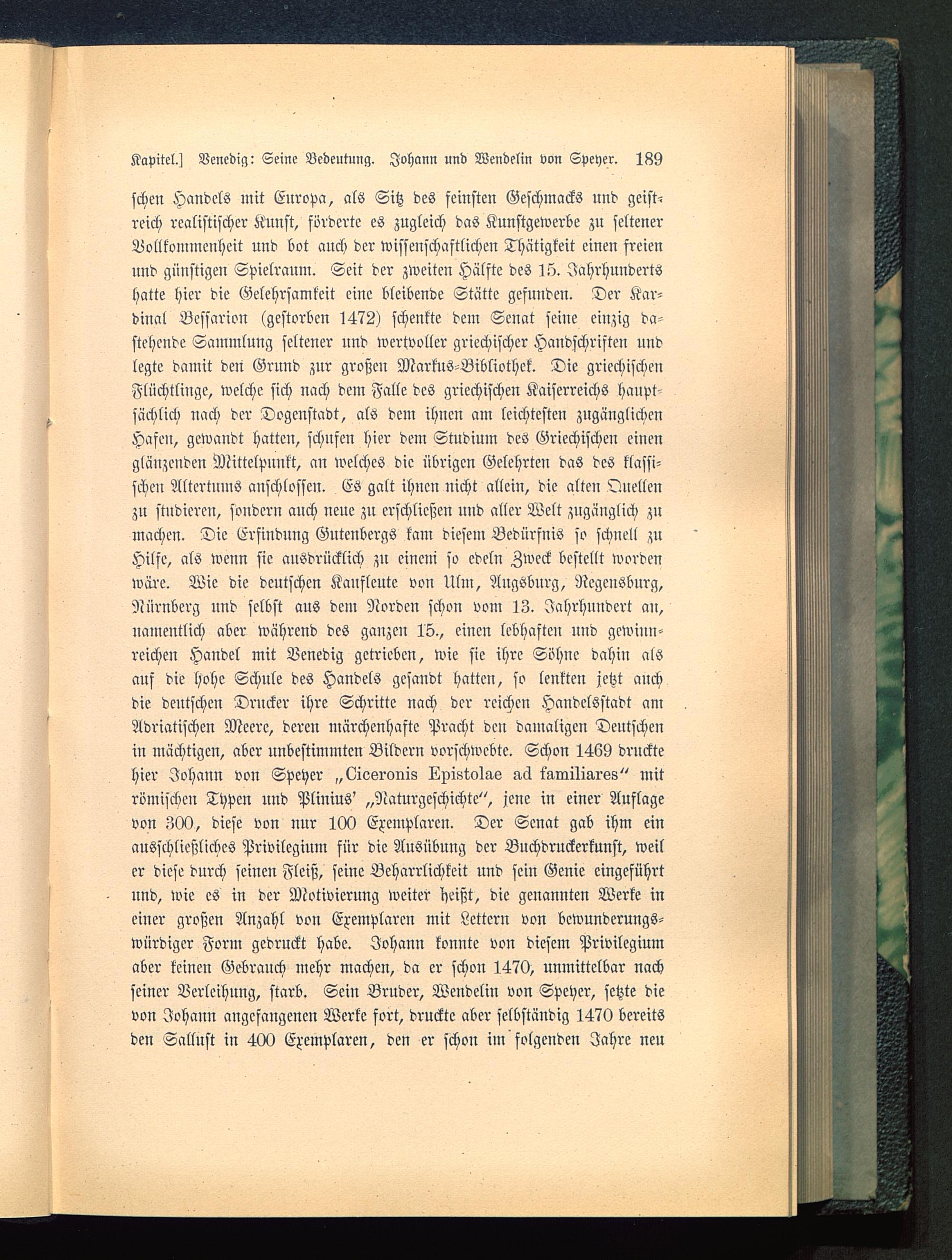 Kapitel.] Venedig: Seine Bedeutung. Johann und Wendelin von Speyer. 189

schen Handels mit Europa, als Sitz des feinsten Geschmacks und geistreich realistischer Kunst, förderte es zugleich das Kunstgewerbe zu seltener Vollkommenheit und bot auch der wissenschaftlichen Thätigkeit einen freien und günstigen Spielraum. Seit der zweiten Hälfte des 15. Jahrhunderts hatte hier die Gelehrsamkeit eine bleibende Stätte gefunden. Der Kardinal Bessarion (gestorben 1472) schenkte dem Senat seine einzig dastehende Sammlung seltener und wertvoller griechischer Handschriften und legte damit den Grund zur großen Markus-Bibliothek. Die griechischen Flüchtlinge, welche sich nach dem Falle des griechischen Kaiserreichs hauptsächlich nach der Dogenstadt, als dem ihnen am leichtesten zugänglichen Hafen, gewandt hatten, schufen hier dem Studium des Griechischen einen glänzenden Mittelpunkt, an welches die übrigen Gelehrten das des klassischen Altertums anschlossen. Es galt ihnen nicht allein, die alten Quellen zu studieren, sondern auch neue zu erschließen und aller Welt zugänglich zu machen. Die Erfindung Gutenbergs kam diesem Bedürfnis so schnell zu Hilfe, als wenn sie ausdrücklich zu einem so edeln Zweck bestellt worden wäre. Wie die deutschen Kaufleute von Ulm, Augsburg, Regensburg, Nürnberg und selbst aus dem Norden schon vom 13. Jahrhundert an, namentlich aber während des ganzen 15., einen lebhaften und gewinnreichen Handel mit Venedig getrieben, wie sie ihre Söhne dahin als auf die hohe Schule des Handels gesandt hatten, so lenkten jetzt auch die deutschen Drucker ihre Schritte nach der reichen Handelsstadt am Adriatischen Meere, deren märchenhafte Pracht den damaligen Deutschen in mächtigen, aber unbestimmten Bildern vorschwebte. Schon 1469 druckte hier Johann von Speyer „Ciceronis Epistolae ad familiares“ mit römischen Typen und Plinius' „Naturgeschichte“, jene in einer Auflage von 300, diese von nur 100 Exemplaren. Der Senat gab ihm ein ausschließliches Privilegium für die Ausübung der Buchdruckerkunst, weil er diese durch seinen Fleiß, seine Beharrlichkeit und sein Genie eingeführt und, wie es in der Motivierung weiter heißt, die genannten Werke in einer großen Anzahl von Exemplaren mit Lettern von bewunderungswürdiger Form gedruckt habe. Johann konnte von diesem Privilegium aber keinen Gebrauch mehr machen, da er schon 1470, unmittelbar nach seiner Verleihung, starb. Sein Bruder, Wendelin von Speyer, setzte die von Johann angefangenen Werke fort, druckte aber selbständig 1470 bereits den Sallust in 400 Exemplaren, den er schon im folgenden Jahre neu